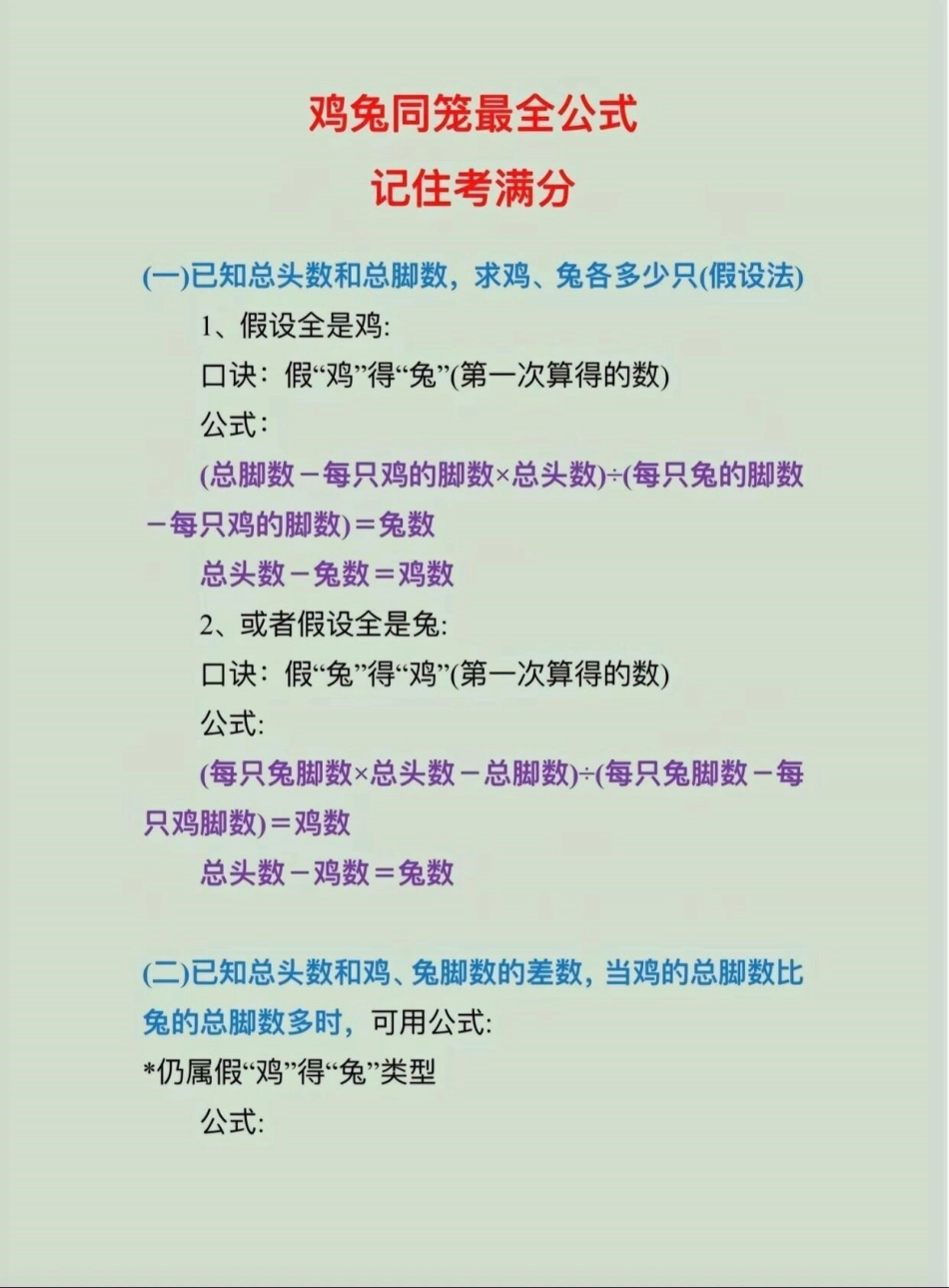 鸡兔同笼最全公式
记住考满分

(一)已知总头数和总脚数，求鸡、兔各多少只(假设法)

1、假设全是鸡:

口诀：假“鸡”得“兔”(第一次算得的数)

公式:

(总脚数－每只鸡的脚数×总头数)÷(每只兔的脚数－每只鸡的脚数)＝兔数

总头数－兔数＝鸡数

2、或者假设全是兔:

口诀：假“兔”得“鸡”(第一次算得的数)

公式:

(每只兔脚数×总头数－总脚数)÷(每只兔脚数－每只鸡脚数)＝鸡数

总头数－鸡数＝兔数

(二)已知总头数和鸡、兔脚数的差数，当鸡的总脚数比兔的总脚数多时，可用公式:

*仍属假“鸡”得“兔”类型

公式: